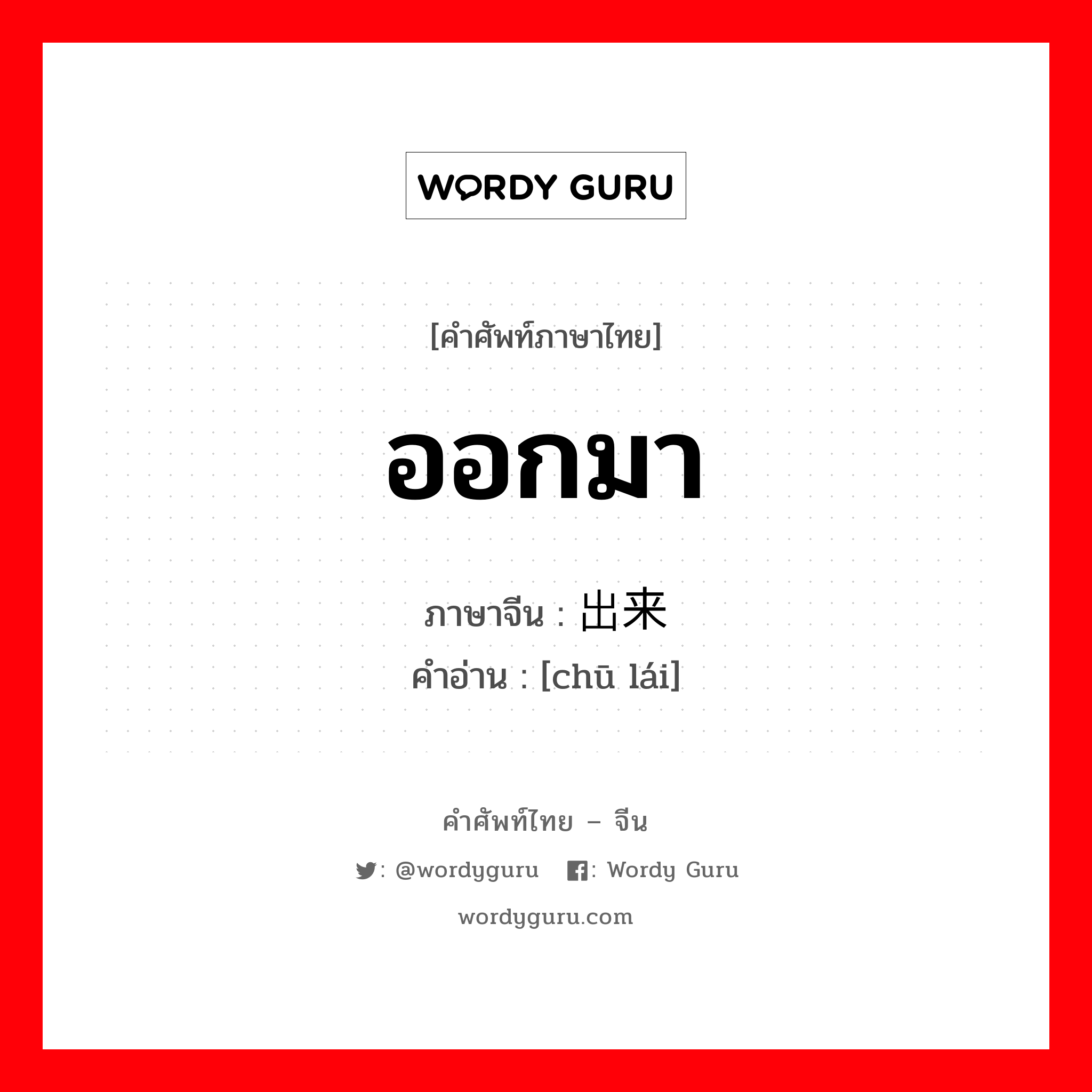 WORDY GURU

[คำศัพท์ภาษาไทย]

ออกมา

ภาษาจีน : 出来
คำอ่าน : [chū lái]

คำศัพท์ไทย – จีน

: @wordyguru : Wordy Guru

wordyguru.com